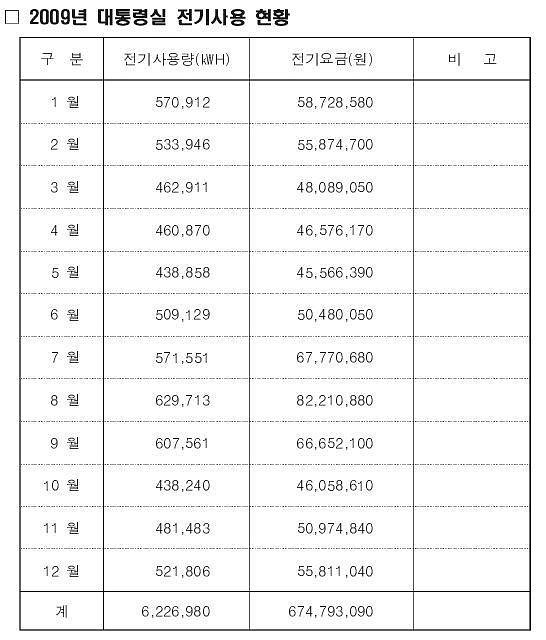 □ 2009년 대통령실 전기사용 현황

| 구 분 | 전기사용량(kWH) | 전기요금(원) | 비 고 |
|---|---|---|---|
| 1 월 | 570,912 | 58,728,580 | |
| 2 월 | 533,946 | 55,874,700 | |
| 3 월 | 462,911 | 48,089,050 | |
| 4 월 | 460,870 | 46,576,170 | |
| 5 월 | 438,858 | 45,566,390 | |
| 6 월 | 509,129 | 50,480,050 | |
| 7 월 | 571,551 | 67,770,680 | |
| 8 월 | 629,713 | 82,210,880 | |
| 9 월 | 607,561 | 66,652,100 | |
| 10 월 | 438,240 | 46,058,610 | |
| 11 월 | 481,483 | 50,974,840 | |
| 12 월 | 521,806 | 55,811,040 | |
| 계 | 6,226,980 | 674,793,090 | |